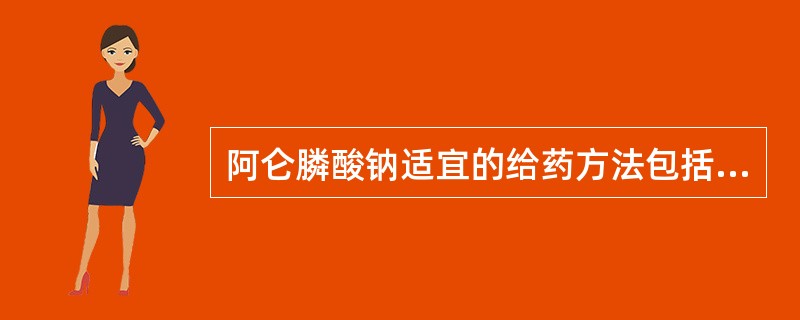 阿仑膦酸钠适宜的给药方法包括...